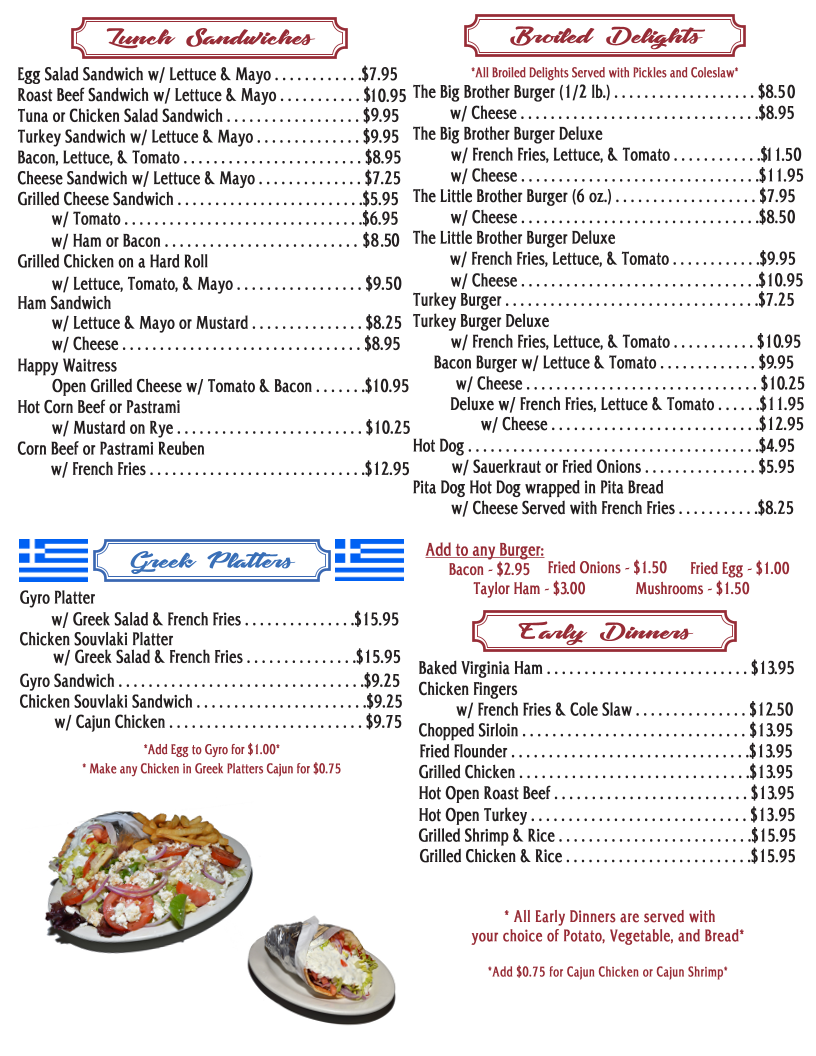 Lunch Sandwiches

Egg Salad Sandwich w/ Lettuce & Mayo $7.95
Roast Beef Sandwich w/ Lettuce & Mayo $10.95
Tuna or Chicken Salad Sandwich $9.95
Turkey Sandwich w/ Lettuce & Mayo $9.95
Bacon, Lettuce, & Tomato $8.95
Cheese Sandwich w/ Lettuce & Mayo $7.25
Grilled Cheese Sandwich $5.95
w/ Tomato $6.95
w/ Ham or Bacon $8.50
Grilled Chicken on a Hard Roll
w/ Lettuce, Tomato, & Mayo $9.50
Ham Sandwich
w/ Lettuce & Mayo or Mustard $8.25
w/ Cheese $8.95
Happy Waitress
Open Grilled Cheese w/ Tomato & Bacon $10.95
Hot Corn Beef or Pastrami
w/ Mustard on Rye $10.25
Corn Beef or Pastrami Reuben
w/ French Fries $12.95

Greek Platters

Gyro Platter
w/ Greek Salad & French Fries $15.95
Chicken Souvlaki Platter
w/ Greek Salad & French Fries $15.95
Gyro Sandwich $9.25
Chicken Souvlaki Sandwich $9.25
w/ Cajun Chicken $9.75

*Add Egg to Gyro for $1.00*
* Make any Chicken in Greek Platters Cajun for $0.75

Broiled Delights

*All Broiled Delights Served with Pickles and Coleslaw*
The Big Brother Burger (1/2 lb.) $8.50
w/ Cheese $8.95
The Big Brother Burger Deluxe
w/ French Fries, Lettuce, & Tomato $11.50
w/ Cheese $11.95
The Little Brother Burger (6 oz.) $7.95
w/ Cheese $8.50
The Little Brother Burger Deluxe
w/ French Fries, Lettuce, & Tomato $9.95
w/ Cheese $10.95
Turkey Burger $7.25
Turkey Burger Deluxe
w/ French Fries, Lettuce, & Tomato $10.95
Bacon Burger w/ Lettuce & Tomato $9.95
w/ Cheese $10.25
Deluxe w/ French Fries, Lettuce & Tomato $11.95
w/ Cheese $12.95
Hot Dog $4.95
w/ Sauerkraut or Fried Onions $5.95
Pita Dog Hot Dog wrapped in Pita Bread
w/ Cheese Served with French Fries $8.25

Add to any Burger:
Bacon - $2.95 Fried Onions - $1.50 Fried Egg - $1.00
Taylor Ham - $3.00 Mushrooms - $1.50

Early Dinners

Baked Virginia Ham $13.95
Chicken Fingers
w/ French Fries & Cole Slaw $12.50
Chopped Sirloin $13.95
Fried Flounder $13.95
Grilled Chicken $13.95
Hot Open Roast Beef $13.95
Hot Open Turkey $13.95
Grilled Shrimp & Rice $15.95
Grilled Chicken & Rice $15.95

* All Early Dinners are served with your choice of Potato, Vegetable, and Bread*

*Add $0.75 for Cajun Chicken or Cajun Shrimp*